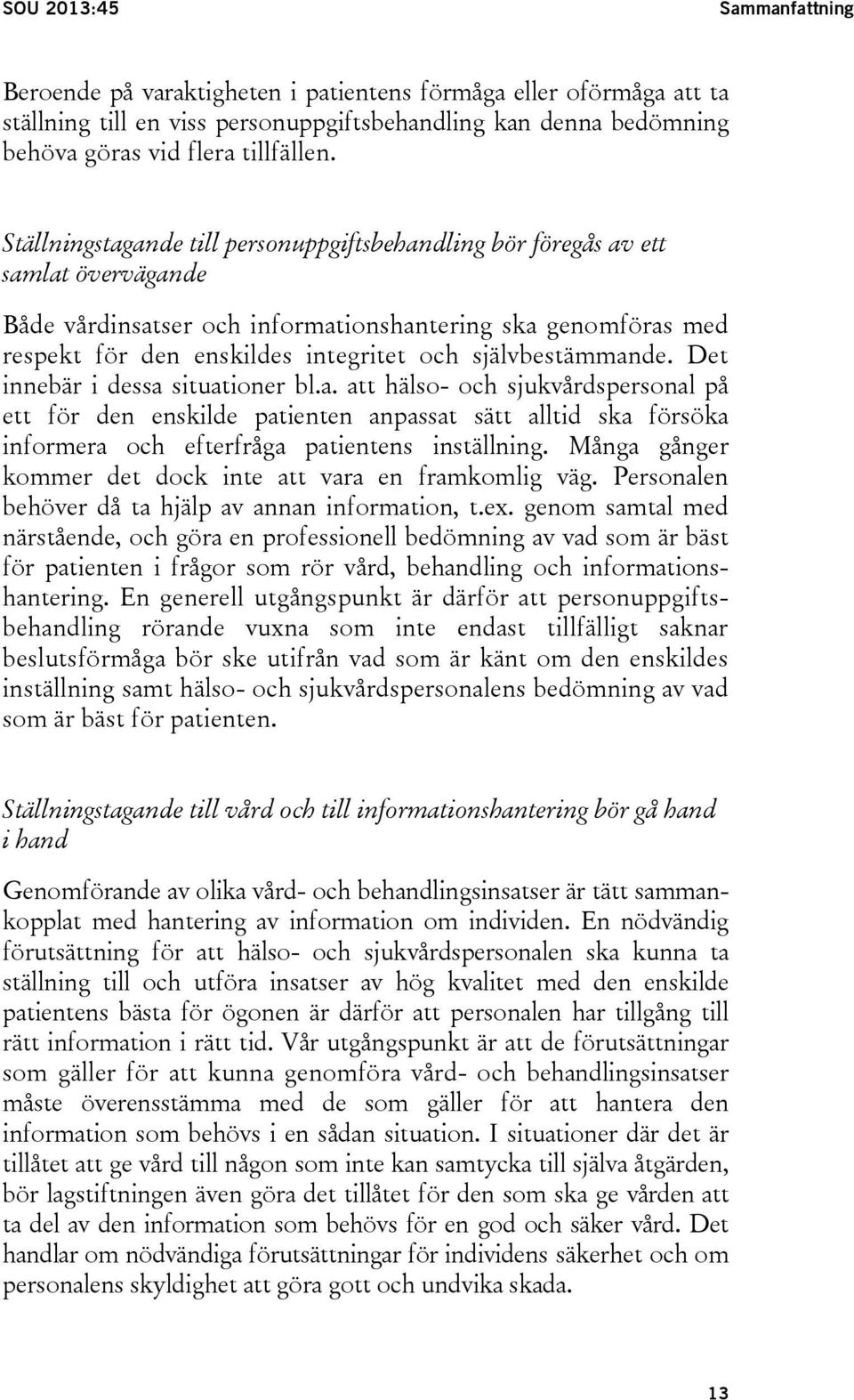 SOU 2013:45

Sammanfattning

Beroende på varaktigheten i patientens förmåga eller oförmåga att ta ställning till en viss personuppgiftsbehandling kan denna bedömning behöva göras vid flera tillfällen.

Ställningstagande till personuppgiftsbehandling bör föregås av ett samlat övervägande

Både vårdinsatser och informationshantering ska genomföras med respekt för den enskildes integritet och självbestämmande. Det innebär i dessa situationer bl.a. att hälso- och sjukvårdspersonal på ett för den enskilde patienten anpassat sätt alltid ska försöka informera och efterfråga patientens inställning. Många gånger kommer det dock inte att vara en framkomlig väg. Personalen behöver då ta hjälp av annan information, t.ex. genom samtal med närstående, och göra en professionell bedömning av vad som är bäst för patienten i frågor som rör vård, behandling och informationshantering. En generell utgångspunkt är därför att personuppgiftsbehandling rörande vuxna som inte endast tillfälligt saknar beslutsförmåga bör ske utifrån vad som är känt om den enskildes inställning samt hälso- och sjukvårdspersonalens bedömning av vad som är bäst för patienten.

Ställningstagande till vård och till informationshantering bör gå hand i hand

Genomförande av olika vård- och behandlingsinsatser är tätt sammankopplat med hantering av information om individen. En nödvändig förutsättning för att hälso- och sjukvårdspersonalen ska kunna ta ställning till och utföra insatser av hög kvalitet med den enskilde patientens bästa för ögonen är därför att personalen har tillgång till rätt information i rätt tid. Vår utgångspunkt är att de förutsättningar som gäller för att kunna genomföra vård- och behandlingsinsatser måste överensstämma med de som gäller för att hantera den information som behövs i en sådan situation. I situationer där det är tillåtet att ge vård till någon som inte kan samtycka till själva åtgärden, bör lagstiftningen även göra det tillåtet för den som ska ge vården att ta del av den information som behövs för en god och säker vård. Det handlar om nödvändiga förutsättningar för individens säkerhet och om personalens skyldighet att göra gott och undvika skada.

13